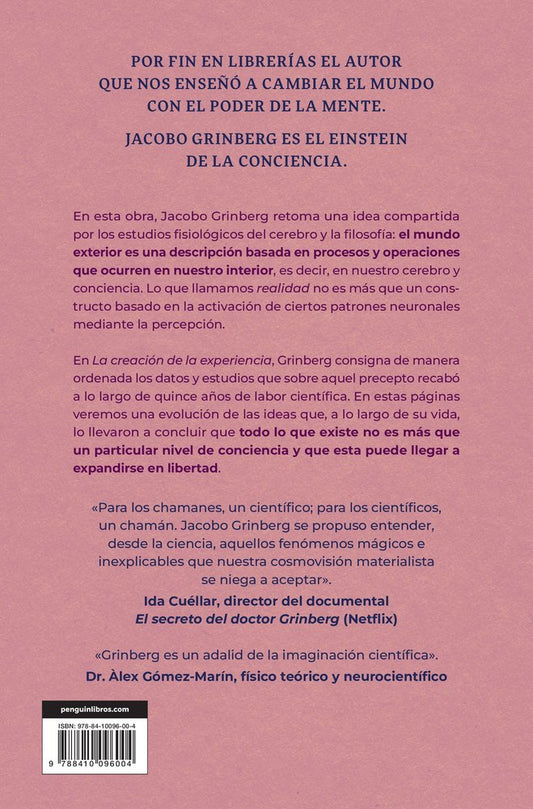 POR FIN EN LIBRERÍAS EL AUTOR QUE NOS ENSEÑÓ A CAMBIAR EL MUNDO CON EL PODER DE LA MENTE.

JACOBO GRINBERG ES EL EINSTEIN DE LA CONCIENCIA.

En esta obra, Jacobo Grinberg retoma una idea compartida por los estudios fisiológicos del cerebro y la filosofía: el mundo exterior es una descripción basada en procesos y operaciones que ocurren en nuestro interior, es decir, en nuestro cerebro y conciencia. Lo que llamamos realidad no es más que un constructo basado en la activación de ciertos patrones neuronales mediante la percepción.

En La creación de la experiencia, Grinberg consigna de manera ordenada los datos y estudios que sobre aquel precepto recabó a lo largo de quince años de labor científica. En estas páginas veremos una evolución de las ideas que, a lo largo de su vida, lo llevaron a concluir que todo lo que existe no es más que un particular nivel de conciencia y que esta puede llegar a expandirse en libertad.

«Para los chamanes, un científico; para los científicos, un chamán. Jacobo Grinberg se propuso entender, desde la ciencia, aquellos fenómenos mágicos e inexplicables que nuestra cosmovisión materialista se niega a aceptar».
Ida Cuéllar, director del documental El secreto del doctor Grinberg (Netflix)

«Grinberg es un adalid de la imaginación científica».
Dr. Àlex Gómez-Marín, físico teórico y neurocientífico

penguinlibros.com

ISBN: 978-84-10096-00-4

9 788410 096004